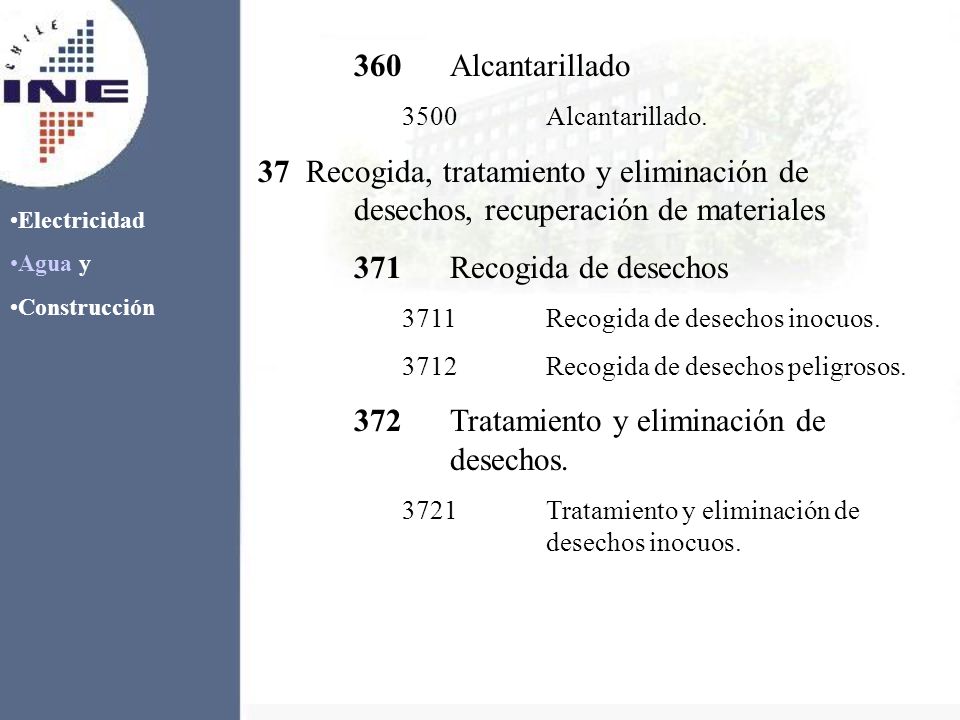 CHILE
INE

•Electricidad
•Agua y
•Construcción

360 Alcantarillado

3500 Alcantarillado.

37 Recogida, tratamiento y eliminación de desechos, recuperación de materiales

371 Recogida de desechos

3711 Recogida de desechos inocuos.

3712 Recogida de desechos peligrosos.

372 Tratamiento y eliminación de desechos.

3721 Tratamiento y eliminación de desechos inocuos.